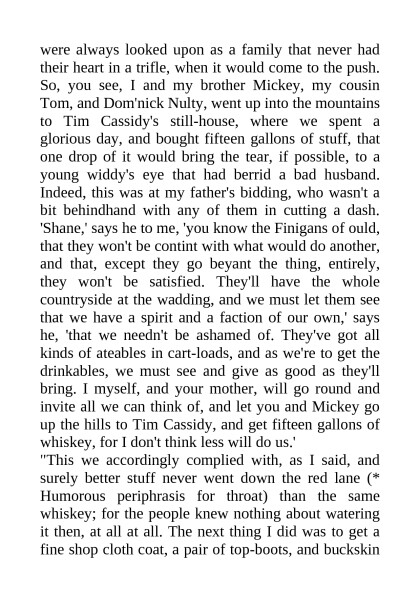 were always looked upon as a family that never had their heart in a trifle, when it would come to the push. So, you see, I and my brother Mickey, my cousin Tom, and Dom'nick Nulty, went up into the mountains to Tim Cassidy's still-house, where we spent a glorious day, and bought fifteen gallons of stuff, that one drop of it would bring the tear, if possible, to a young widdy's eye that had berrid a bad husband. Indeed, this was at my father's bidding, who wasn't a bit behindhand with any of them in cutting a dash. 'Shane,' says he to me, 'you know the Finigans of ould, that they won't be contint with what would do another, and that, except they go beyant the thing, entirely, they won't be satisfied. They'll have the whole countryside at the wadding, and we must let them see that we have a spirit and a faction of our own,' says he, 'that we needn't be ashamed of. They've got all kinds of ateables in cart-loads, and as we're to get the drinkables, we must see and give as good as they'll bring. I myself, and your mother, will go round and invite all we can think of, and let you and Mickey go up the hills to Tim Cassidy, and get fifteen gallons of whiskey, for I don't think less will do us.'

"This we accordingly complied with, as I said, and surely better stuff never went down the red lane (* Humorous periphrasis for throat) than the same whiskey; for the people knew nothing about watering it then, at all at all. The next thing I did was to get a fine shop cloth coat, a pair of top-boots, and buckskin